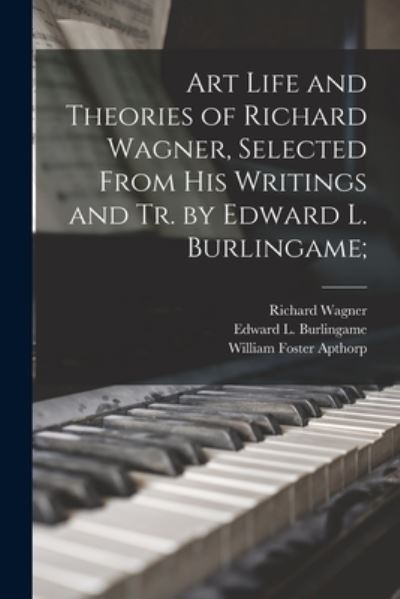 Art Life and Theories of Richard Wagner, Selected From His Writings and Tr. by Edward L. Burlingame;

Richard Wagner
Edward L. Burlingame
William Foster Apthorp